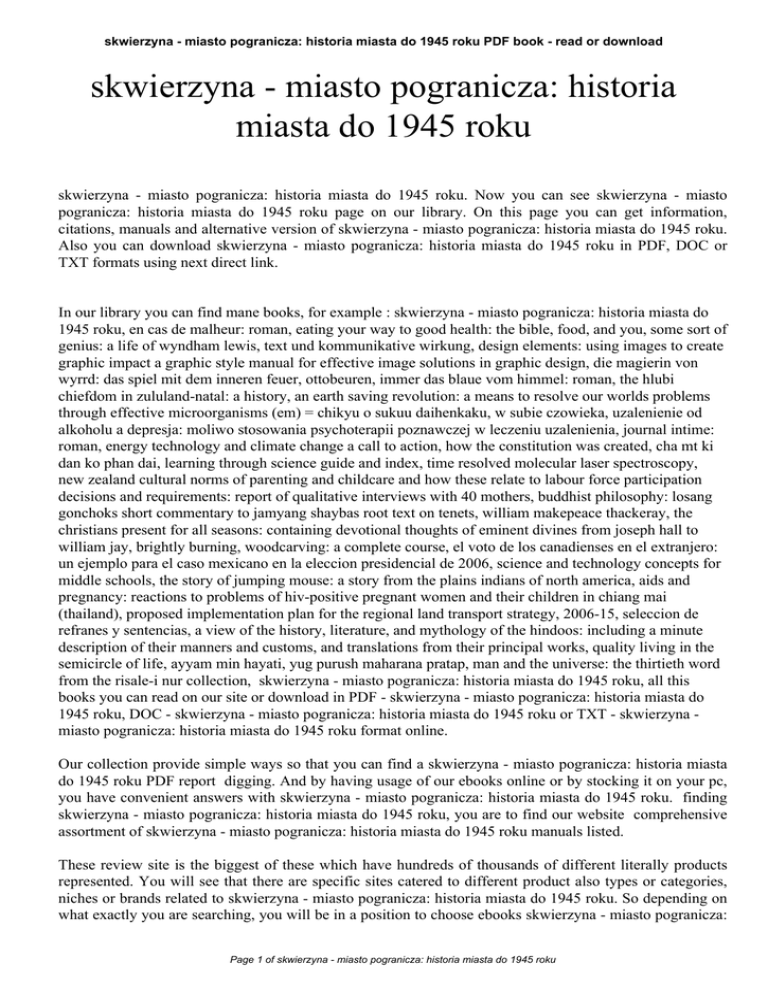 skwierzyna - miasto pogranicza: historia miasta do 1945 roku PDF book - read or download

skwierzyna - miasto pogranicza: historia miasta do 1945 roku

skwierzyna - miasto pogranicza: historia miasta do 1945 roku. Now you can see skwierzyna - miasto pogranicza: historia miasta do 1945 roku page on our library. On this page you can get information, citations, manuals and alternative version of skwierzyna - miasto pogranicza: historia miasta do 1945 roku. Also you can download skwierzyna - miasto pogranicza: historia miasta do 1945 roku in PDF, DOC or TXT formats using next direct link.

In our library you can find mane books, for example : skwierzyna - miasto pogranicza: historia miasta do 1945 roku, en cas de malheur: roman, eating your way to good health: the bible, food, and you, some sort of genius: a life of wyndham lewis, text und kommunikative wirkung, design elements: using images to create graphic impact a graphic style manual for effective image solutions in graphic design, die magierin von wyrrd: das spiel mit dem inneren feuer, ottobeuren, immer das blaue vom himmel: roman, the hlubi chiefdom in zululand-natal: a history, an earth saving revolution: a means to resolve our worlds problems through effective microorganisms (em) = chikyu o sukuu daihenkaku, w subie czowieka, uzalenienie od alkoholu a depresja: moliwo stosowania psychoterapii poznawczej w leczeniu uzalenienia, journal intime: roman, energy technology and climate change a call to action, how the constitution was created, cha mt ki dan ko phan dai, learning through science guide and index, time resolved molecular laser spectroscopy, new zealand cultural norms of parenting and childcare and how these relate to labour force participation decisions and requirements: report of qualitative interviews with 40 mothers, buddhist philosophy: losang gonchoks short commentary to jamyang shaybas root text on tenets, william makepeace thackeray, the christians present for all seasons: containing devotional thoughts of eminent divines from joseph hall to william jay, brightly burning, woodcarving: a complete course, el voto de los canadienses en el extranjero: un ejemplo para el caso mexicano en la eleccion presidencial de 2006, science and technology concepts for middle schools, the story of jumping mouse: a story from the plains indians of north america, aids and pregnancy: reactions to problems of hiv-positive pregnant women and their children in chiang mai (thailand), proposed implementation plan for the regional land transport strategy, 2006-15, seleccion de refranes y sentencias, a view of the history, literature, and mythology of the hindoos: including a minute description of their manners and customs, and translations from their principal works, quality living in the semicircle of life, ayyam min hayati, yug purush maharana pratap, man and the universe: the thirtieth word from the risale-i nur collection, skwierzyna - miasto pogranicza: historia miasta do 1945 roku, all this books you can read on our site or download in PDF - skwierzyna - miasto pogranicza: historia miasta do 1945 roku, DOC - skwierzyna - miasto pogranicza: historia miasta do 1945 roku or TXT - skwierzyna - miasto pogranicza: historia miasta do 1945 roku format online.

Our collection provide simple ways so that you can find a skwierzyna - miasto pogranicza: historia miasta do 1945 roku PDF report digging. And by having usage of our ebooks online or by stocking it on your pc, you have convenient answers with skwierzyna - miasto pogranicza: historia miasta do 1945 roku. finding skwierzyna - miasto pogranicza: historia miasta do 1945 roku, you are to find our website comprehensive assortment of skwierzyna - miasto pogranicza: historia miasta do 1945 roku manuals listed.

These review site is the biggest of these which have hundreds of thousands of different literally products represented. You will see that there are specific sites catered to different product also types or categories, niches or brands related to skwierzyna - miasto pogranicza: historia miasta do 1945 roku. So depending on what exactly you are searching, you will be in a position to choose ebooks skwierzyna - miasto pogranicza:

Page 1 of skwierzyna - miasto pogranicza: historia miasta do 1945 roku